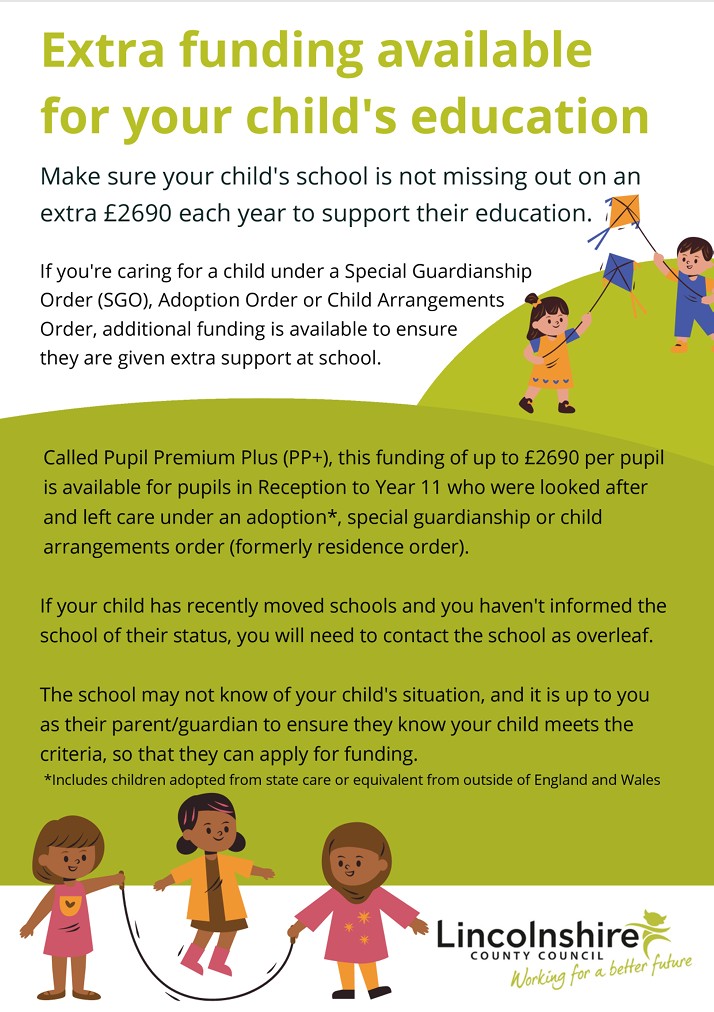 Extra funding available for your child's education

Make sure your child's school is not missing out on an extra £2690 each year to support their education.

If you're caring for a child under a Special Guardianship Order (SGO), Adoption Order or Child Arrangements Order, additional funding is available to ensure they are given extra support at school.

Called Pupil Premium Plus (PP+), this funding of up to £2690 per pupil is available for pupils in Reception to Year 11 who were looked after and left care under an adoption*, special guardianship or child arrangements order (formerly residence order).

If your child has recently moved schools and you haven't informed the school of their status, you will need to contact the school as overleaf.

The school may not know of your child's situation, and it is up to you as their parent/guardian to ensure they know your child meets the criteria, so that they can apply for funding.

*Includes children adopted from state care or equivalent from outside of England and Wales

Lincolnshire
COUNTY COUNCIL
Working for a better future